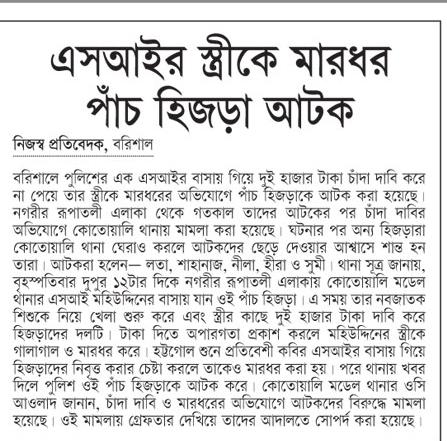 এসআইর স্ত্রীকে মারধর পাঁচ হিজড়া আটক

নিজস্ব প্রতিবেদক, বরিশাল

বরিশালে পুলিশের এক এসআইর বাসায় গিয়ে দুই হাজার টাকা চাঁদা দাবি করে না পেয়ে তার স্ত্রীকে মারধরের অভিযোগে পাঁচ হিজড়াকে আটক করা হয়েছে। নগরীর রূপাতলী এলাকা থেকে গতকাল তাদের আটকের পর চাঁদা দাবির অভিযোগে কোতোয়ালি থানায় মামলা করা হয়েছে। ঘটনার পর অন্য হিজড়ারা কোতোয়ালি থানা ঘেরাও করলে আটকদের ছেড়ে দেওয়ার আশ্বাসে শান্ত হন তারা। আটকরা হলেন— লতা, শাহানাজ, নীলা, হীরা ও সুমী। থানা সূত্র জানায়, বৃহস্পতিবার দুপুর ১২টার দিকে নগরীর রূপাতলী এলাকায় কোতোয়ালি মডেল থানার এসআই মহিউদ্দিনের বাসায় যান ওই পাঁচ হিজড়া। এ সময় তার নবজাতক শিশুকে নিয়ে খেলা শুরু করে এবং স্ত্রীর কাছে দুই হাজার টাকা দাবি করে হিজড়াদের দলটি। টাকা দিতে অপারগতা প্রকাশ করলে মহিউদ্দিনের স্ত্রীকে গালাগাল ও মারধর করে। হট্টগোল শুনে প্রতিবেশী কবির এসআইর বাসায় গিয়ে হিজড়াদের নিবৃত্ত করার চেষ্টা করলে তাকেও মারধর করা হয়। পরে থানায় খবর দিলে পুলিশ ওই পাঁচ হিজড়াকে আটক করে। কোতোয়ালি মডেল থানার ওসি আওলাদ জানান, চাঁদা দাবি ও মারধরের অভিযোগে আটকদের বিরুদ্ধে মামলা হয়েছে। ওই মামলায় গ্রেফতার দেখিয়ে তাদের আদালতে সোপর্দ করা হয়েছে।